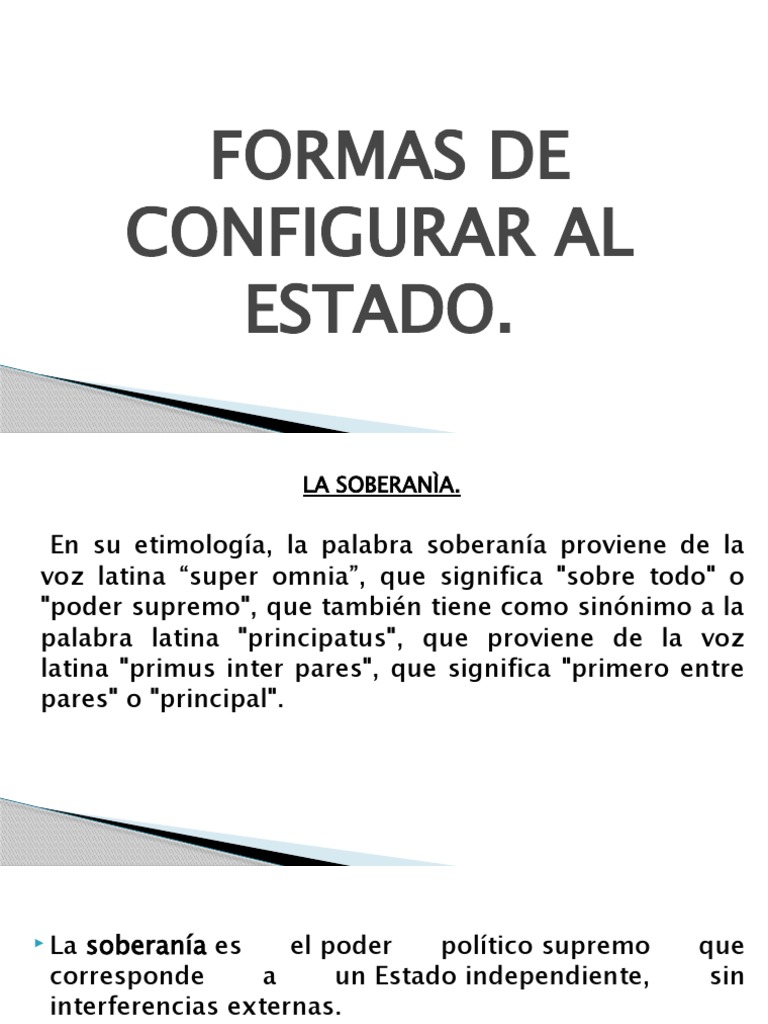 FORMAS DE CONFIGURAR AL ESTADO.

LA SOBERANÌA.

En su etimología, la palabra soberanía proviene de la voz latina “super omnia”, que significa "sobre todo" o "poder supremo", que también tiene como sinónimo a la palabra latina "principatus", que proviene de la voz latina "primus inter pares", que significa "primero entre pares" o "principal".

La soberanía es el poder político supremo que corresponde a un Estado independiente, sin interferencias externas.